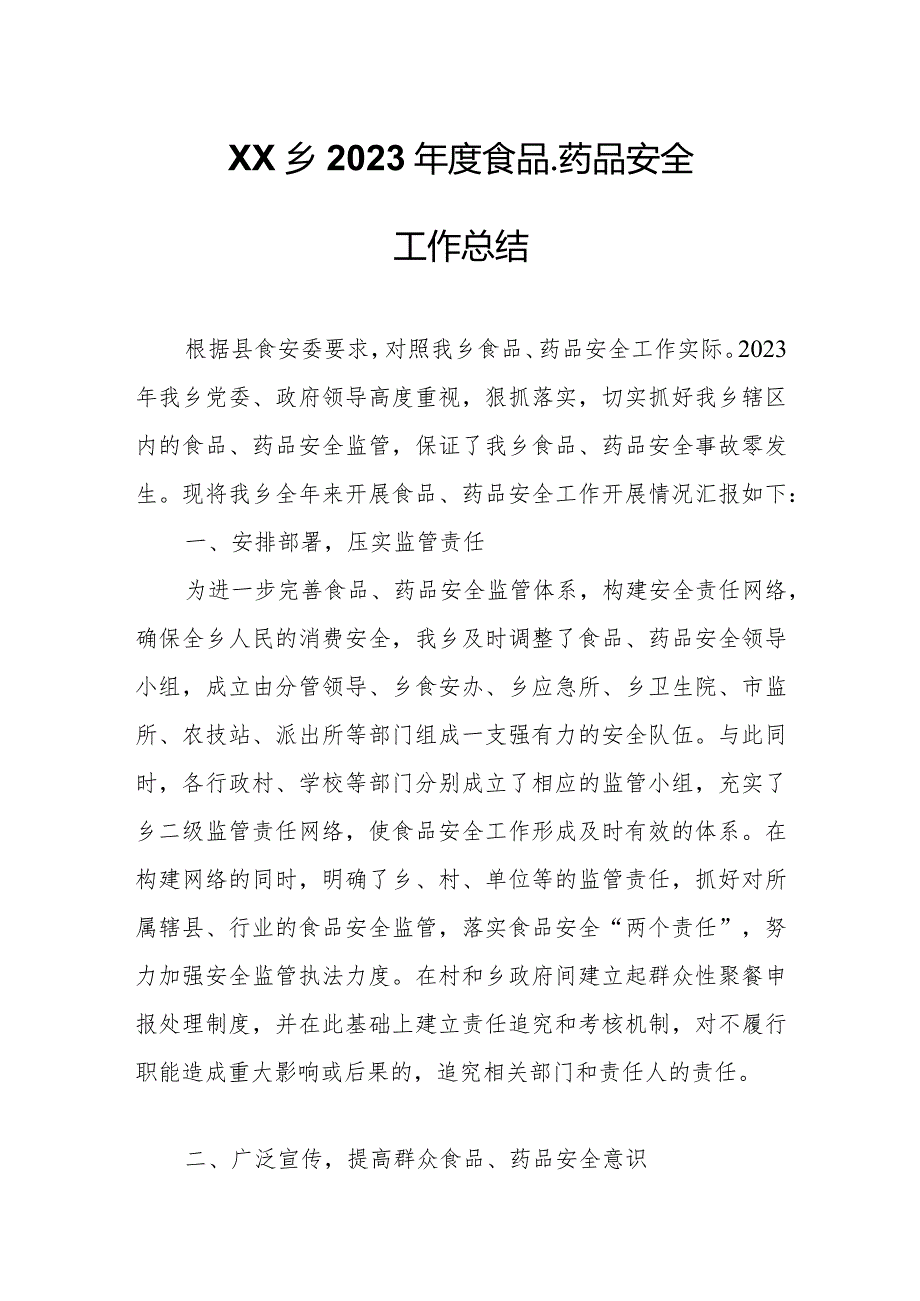 XX乡2023年度食品.药品安全

工作总结

根据县食安委要求，对照我乡食品、药品安全工作实际。2023年我乡党委、政府领导高度重视，狠抓落实，切实抓好我乡辖区内的食品、药品安全监管，保证了我乡食品、药品安全事故零发生。现将我乡全年来开展食品、药品安全工作开展情况汇报如下：

一、安排部署，压实监管责任

为进一步完善食品、药品安全监管体系，构建安全责任网络，确保全乡人民的消费安全，我乡及时调整了食品、药品安全领导小组，成立由分管领导、乡食安办、乡应急所、乡卫生院、市监所、农技站、派出所等部门组成一支强有力的安全队伍。与此同时，各行政村、学校等部门分别成立了相应的监管小组，充实了乡二级监管责任网络，使食品安全工作形成及时有效的体系。在构建网络的同时，明确了乡、村、单位等的监管责任，抓好对所属辖县、行业的食品安全监管，落实食品安全“两个责任”，努力加强安全监管执法力度。在村和乡政府间建立起群众性聚餐申报处理制度，并在此基础上建立责任追究和考核机制，对不履行职能造成重大影响或后果的，追究相关部门和责任人的责任。

二、广泛宣传，提高群众食品、药品安全意识